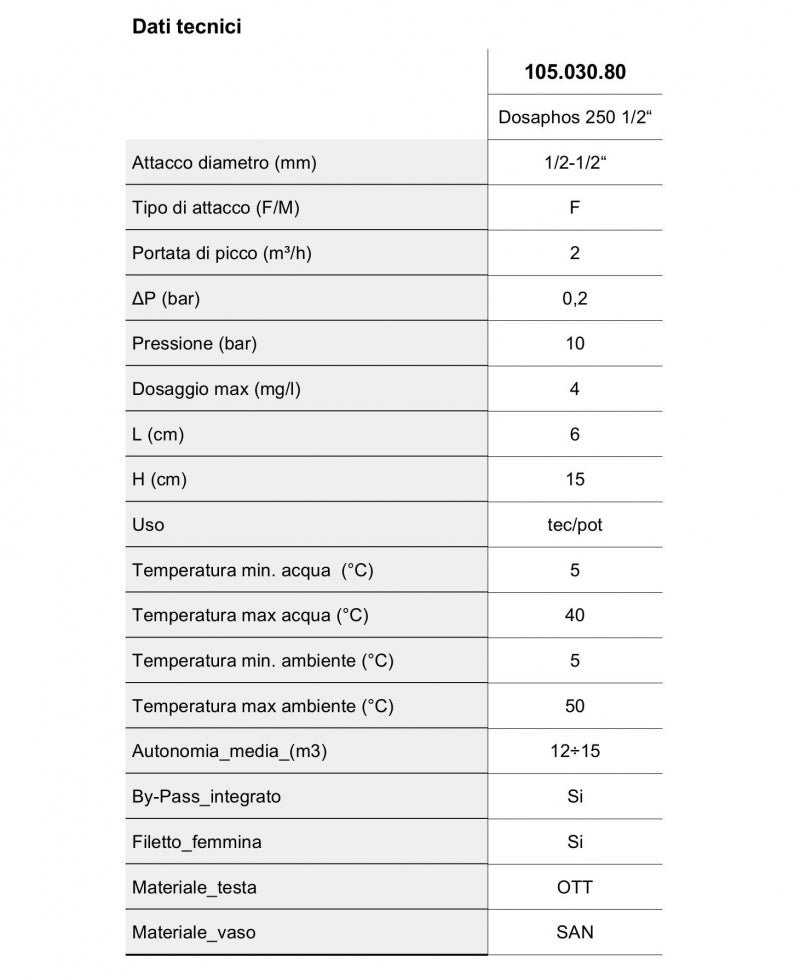 Dati tecnici

| | 105.030.80 |
|---|---|
| | Dosaphos 250 1/2“ |
| Attacco diametro (mm) | 1/2-1/2“ |
| Tipo di attacco (F/M) | F |
| Portata di picco (m³/h) | 2 |
| ΔP (bar) | 0,2 |
| Pressione (bar) | 10 |
| Dosaggio max (mg/l) | 4 |
| L (cm) | 6 |
| H (cm) | 15 |
| Uso | tec/pot |
| Temperatura min. acqua (°C) | 5 |
| Temperatura max acqua (°C) | 40 |
| Temperatura min. ambiente (°C) | 5 |
| Temperatura max ambiente (°C) | 50 |
| Autonomia_media_(m3) | 12÷15 |
| By-Pass_integrato | Si |
| Filetto_femmina | Si |
| Materiale_testa | OTT |
| Materiale_vaso | SAN |